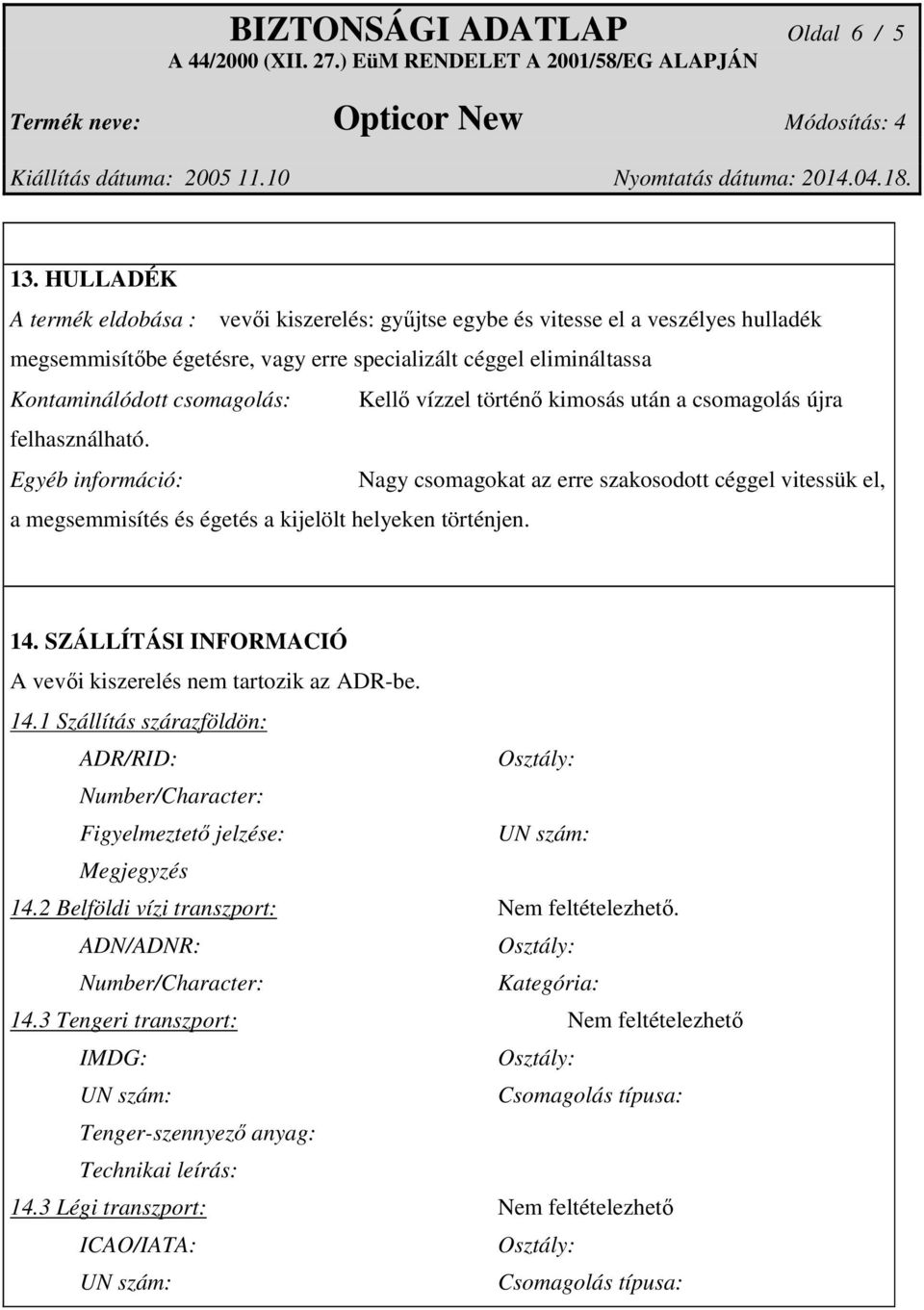 BIZTONSÁGI ADATLAP Oldal 6 / 5
A 44/2000 (XII. 27.) EüM RENDELET A 2001/58/EG ALAPJÁN

Termék neve: Opticor New Módosítás: 4

Kiállítás dátuma: 2005 11.10 Nyomtatás dátuma: 2014.04.18.

13. HULLADÉK

A termék eldobása : vevői kiszerelés: gyűjtse egybe és vitesse el a veszélyes hulladék megsemmisítőbe égetésre, vagy erre specializált céggel elimináltassa

Kontaminálódott csomagolás: Kellő vízzel történő kimosás után a csomagolás újra felhasználható.

Egyéb információ: Nagy csomagokat az erre szakosodott céggel vitessük el, a megsemmisítés és égetés a kijelölt helyeken történjen.

14. SZÁLLÍTÁSI INFORMACIÓ

A vevői kiszerelés nem tartozik az ADR-be.

14.1 Szállítás szárazföldön:

ADR/RID: Osztály:

Number/Character:

Figyelmeztető jelzése: UN szám:

Megjegyzés

14.2 Belföldi vízi transzport: Nem feltételezhető.

ADN/ADNR: Osztály:

Number/Character: Kategória:

14.3 Tengeri transzport: Nem feltételezhető

IMDG: Osztály:

UN szám: Csomagolás típusa:

Tenger-szennyező anyag:

Technikai leírás:

14.3 Légi transzport: Nem feltételezhető

ICAO/IATA: Osztály:

UN szám: Csomagolás típusa: